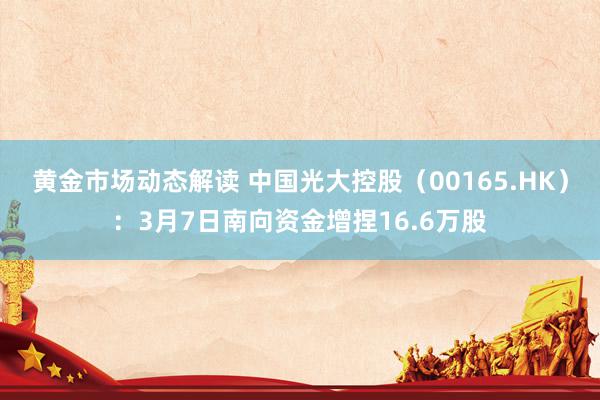 黄金市场动态解读 中国光大控股（00165.HK）：3月7日南向资金增捏16.6万股